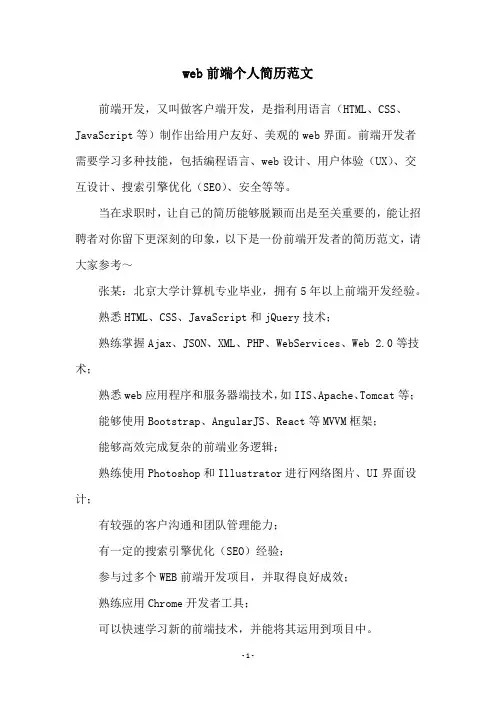 web 前端个人简历范文

前端开发，又叫做客户端开发，是指利用语言（HTML、CSS、JavaScript 等）制作出给用户友好、美观的 web 界面。前端开发者需要学习多种技能，包括编程语言、web 设计、用户体验（UX）、交互设计、搜索引擎优化（SEO）、安全等等。

当在求职时，让自己的简历能够脱颖而出是至关重要的，能让招聘者对你留下更深刻的印象，以下是一份前端开发者的简历范文，请大家参考～

张某：北京大学计算机专业毕业，拥有 5 年以上前端开发经验。

熟悉 HTML、CSS、JavaScript 和 jQuery 技术；

熟练掌握 Ajax、JSON、XML、PHP、WebServices、Web 2.0 等技术；

熟悉 web 应用程序和服务器端技术，如 IIS、Apache、Tomcat 等；

能够使用 Bootstrap、AngularJS、React 等 MVVM 框架；

能够高效完成复杂的前端业务逻辑；

熟练使用 Photoshop 和 Illustrator 进行网络图片、UI 界面设计；

有较强的客户沟通和团队管理能力；

有一定的搜索引擎优化（SEO）经验；

参与过多个 WEB 前端开发项目，并取得良好成效；

熟练应用 Chrome 开发者工具；

可以快速学习新的前端技术，并能将其运用到项目中。

-1-